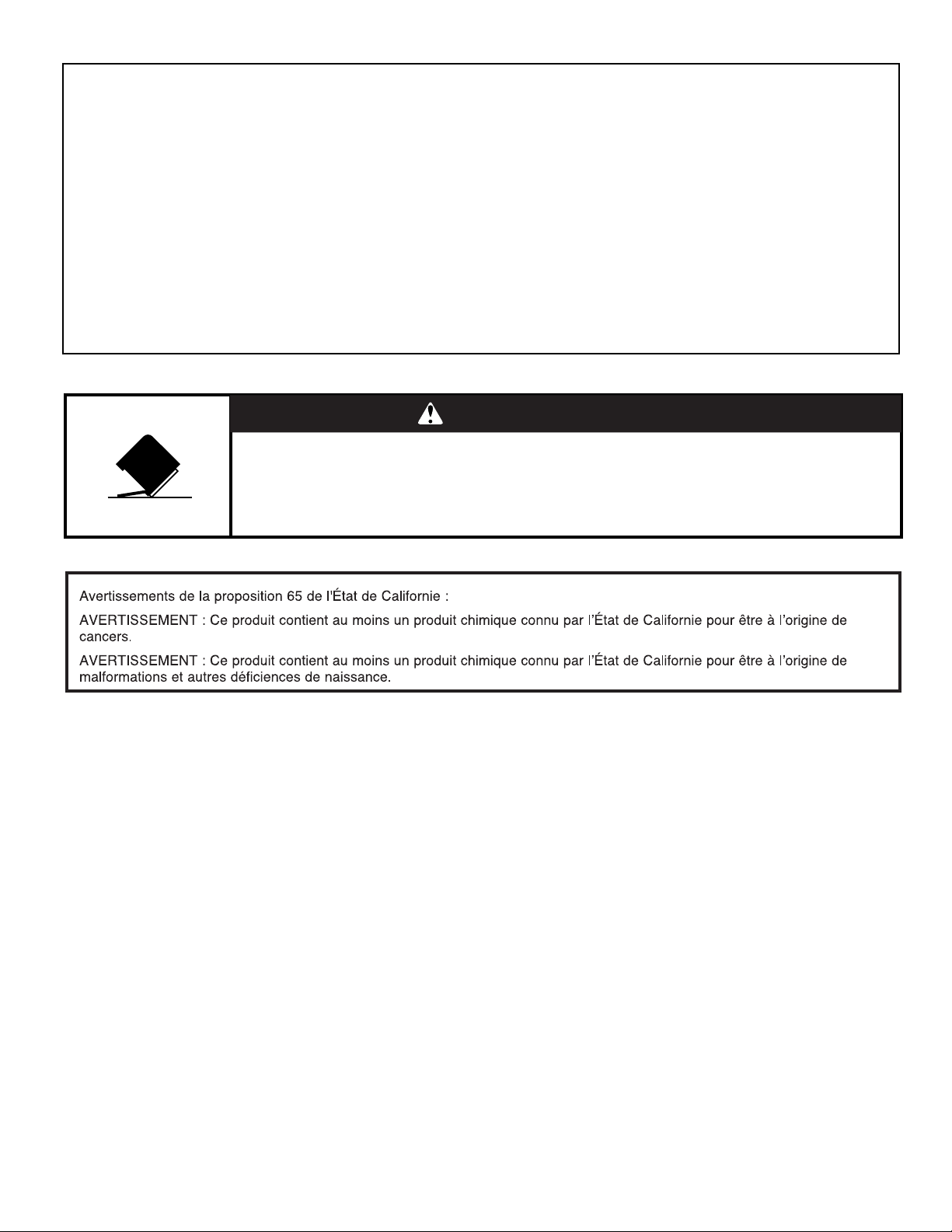 Avertissements de la proposition 65 de l'État de Californie :

AVERTISSEMENT : Ce produit contient au moins un produit chimique connu par l'État de Californie pour être à l'origine de cancers.

AVERTISSEMENT : Ce produit contient au moins un produit chimique connu par l'État de Californie pour être à l'origine de malformations et autres déficiences de naissance.